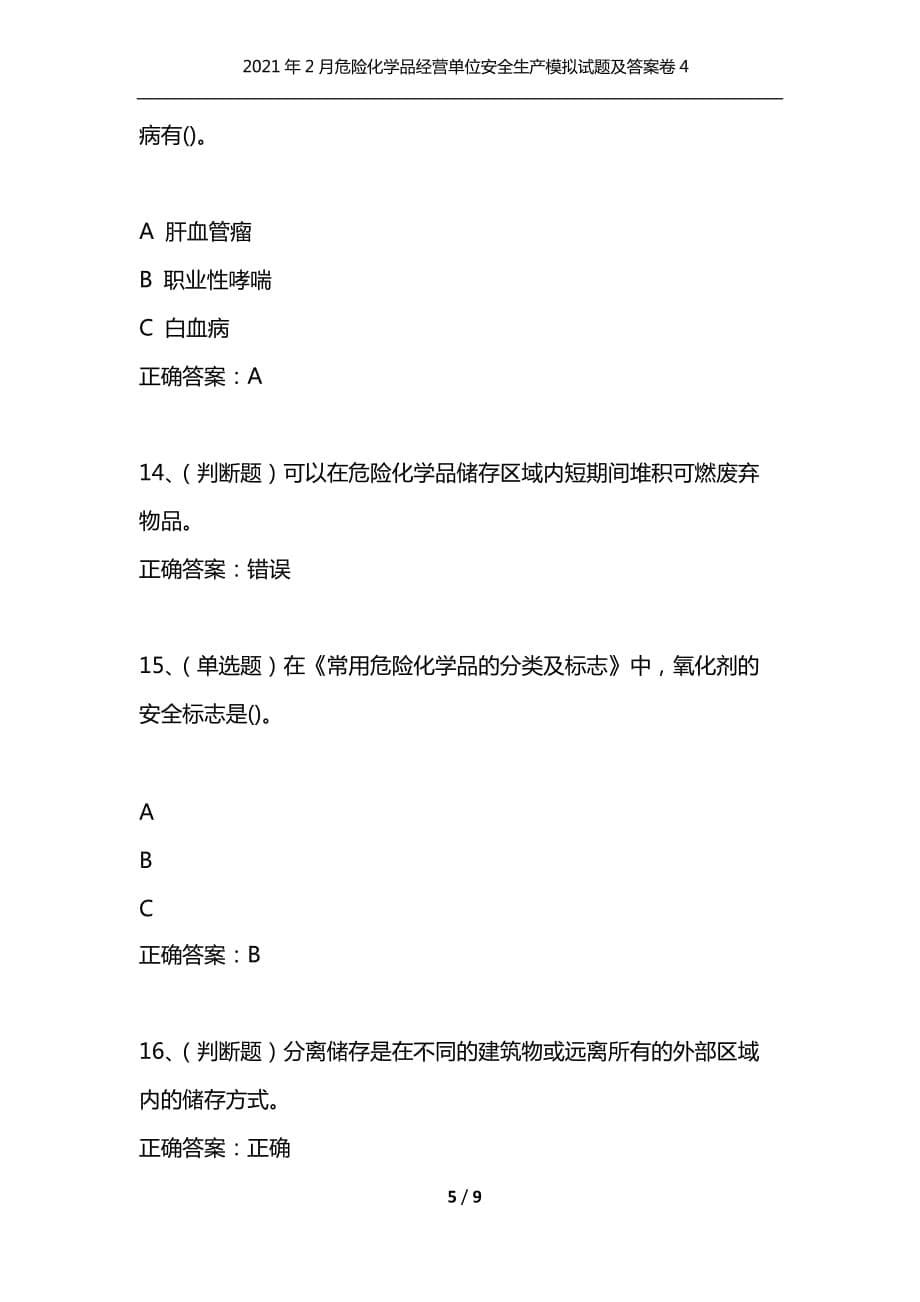 2021年2月危险化学品经营单位安全生产模拟试题及答案卷4

病有()。

A 肝血管瘤

B 职业性哮喘

C 白血病

正确答案：A

14、（判断题）可以在危险化学品储存区域内短期间堆积可燃废弃物品。

正确答案：错误

15、（单选题）在《常用危险化学品的分类及标志》中，氧化剂的安全标志是()。

A

B

C

正确答案：B

16、（判断题）分离储存是在不同的建筑物或远离所有的外部区域内的储存方式。

正确答案：正确

5 / 9